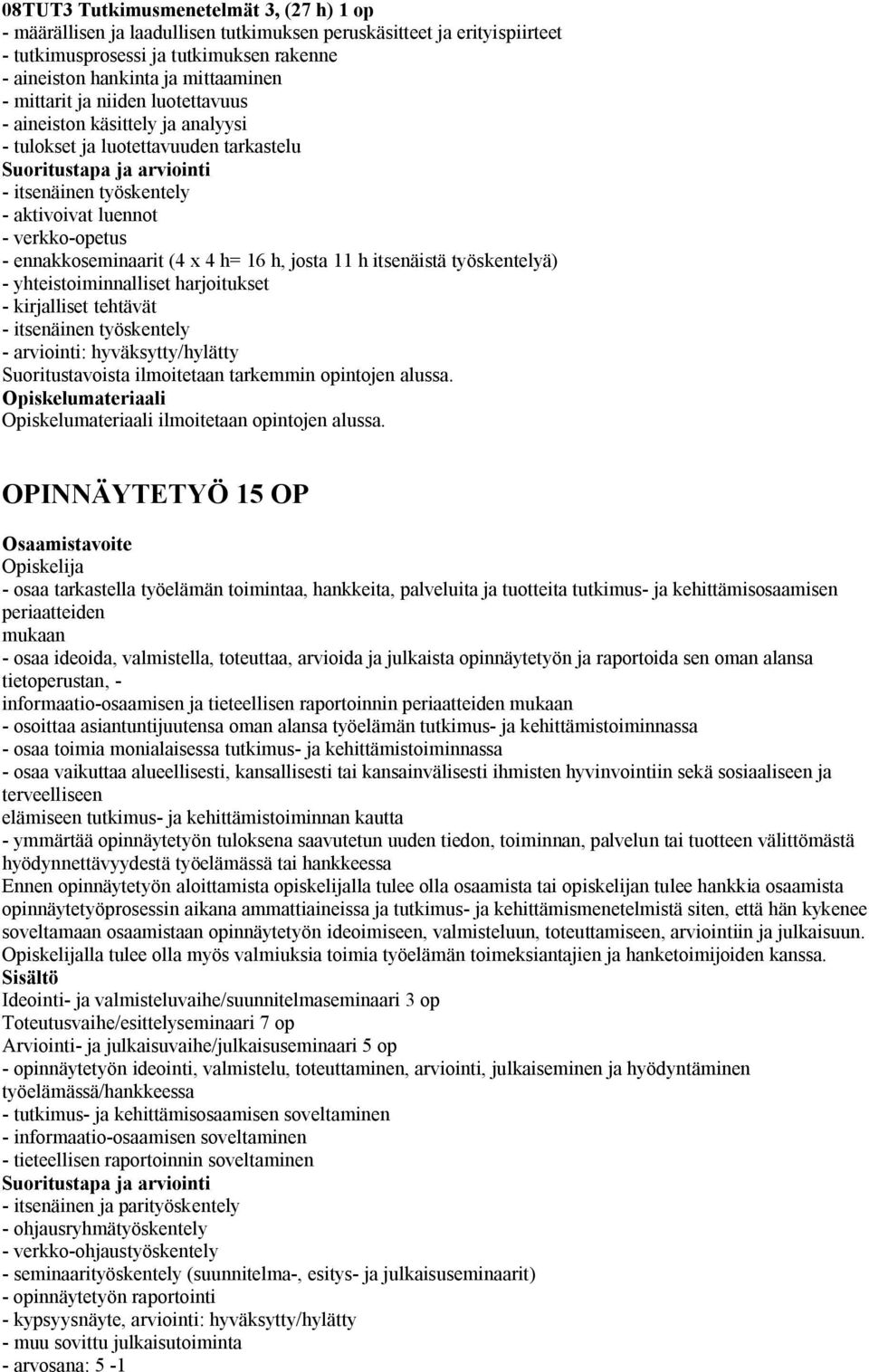 08TUT3 Tutkimusmenetelmät 3, (27 h) 1 op
- määrällisen ja laadullisen tutkimuksen peruskäsitteet ja erityispiirteet
- tutkimusprosessi ja tutkimuksen rakenne
- aineiston hankinta ja mittaaminen
- mittarit ja niiden luotettavuus
- aineiston käsittely ja analyysi
- tulokset ja luotettavuuden tarkastelu
Suoritustapa ja arviointi
- itsenäinen työskentely
- aktivoivat luennot
- verkko-opetus
- ennakkoseminaarit (4 x 4 h= 16 h, josta 11 h itsenäistä työskentelyä)
- yhteistoiminnalliset harjoitukset
- kirjalliset tehtävät
- itsenäinen työskentely
- arviointi: hyväksytty/hylätty
Suoritustavoista ilmoitetaan tarkemmin opintojen alussa.
Opiskelumateriaali
Opiskelumateriaali ilmoitetaan opintojen alussa.

OPINNÄYTETYÖ 15 OP

Osaamistavoite
Opiskelija
- osaa tarkastella työelämän toimintaa, hankkeita, palveluita ja tuotteita tutkimus- ja kehittämisosaamisen periaatteiden mukaan
- osaa ideoida, valmistella, toteuttaa, arvioida ja julkaista opinnäytetyön ja raportoida sen oman alansa tietoperustan, - informaatio-osaamisen ja tieteellisen raportoinnin periaatteiden mukaan
- osoittaa asiantuntijuutensa oman alansa työelämän tutkimus- ja kehittämistoiminnassa
- osaa toimia monialaisessa tutkimus- ja kehittämistoiminnassa
- osaa vaikuttaa alueellisesti, kansallisesti tai kansainvälisesti ihmisten hyvinvointiin sekä sosiaaliseen ja terveelliseen elämiseen tutkimus- ja kehittämistoiminnan kautta
- ymmärtää opinnäytetyön tuloksena saavutetun uuden tiedon, toiminnan, palvelun tai tuotteen välittömästä hyödynnettävyydestä työelämässä tai hankkeessa
Ennen opinnäytetyön aloittamista opiskelijalla tulee olla osaamista tai opiskelijan tulee hankkia osaamista opinnäytetyöprosessin aikana ammattiaineissa ja tutkimus- ja kehittämismenetelmistä siten, että hän kykenee soveltamaan osaamistaan opinnäytetyön ideoimiseen, valmisteluun, toteuttamiseen, arviointiin ja julkaisuun. Opiskelijalla tulee olla myös valmiuksia toimia työelämän toimeksiantajien ja hanketoimijoiden kanssa.
Sisältö
Ideointi- ja valmisteluvaihe/suunnitelmaseminaari 3 op
Toteutusvaihe/esittelyseminaari 7 op
Arviointi- ja julkaisuvaihe/julkaisuseminaari 5 op
- opinnäytetyön ideointi, valmistelu, toteuttaminen, arviointi, julkaiseminen ja hyödyntäminen työelämässä/hankkeessa
- tutkimus- ja kehittämisosaamisen soveltaminen
- informaatio-osaamisen soveltaminen
- tieteellisen raportoinnin soveltaminen
Suoritustapa ja arviointi
- itsenäinen ja parityöskentely
- ohjausryhmätyöskentely
- verkko-ohjaustyöskentely
- seminaarityöskentely (suunnitelma-, esitys- ja julkaisuseminaarit)
- opinnäytetyön raportointi
- kypsyysnäyte, arviointi: hyväksytty/hylätty
- muu sovittu julkaisutoiminta
- arvosana: 5 -1